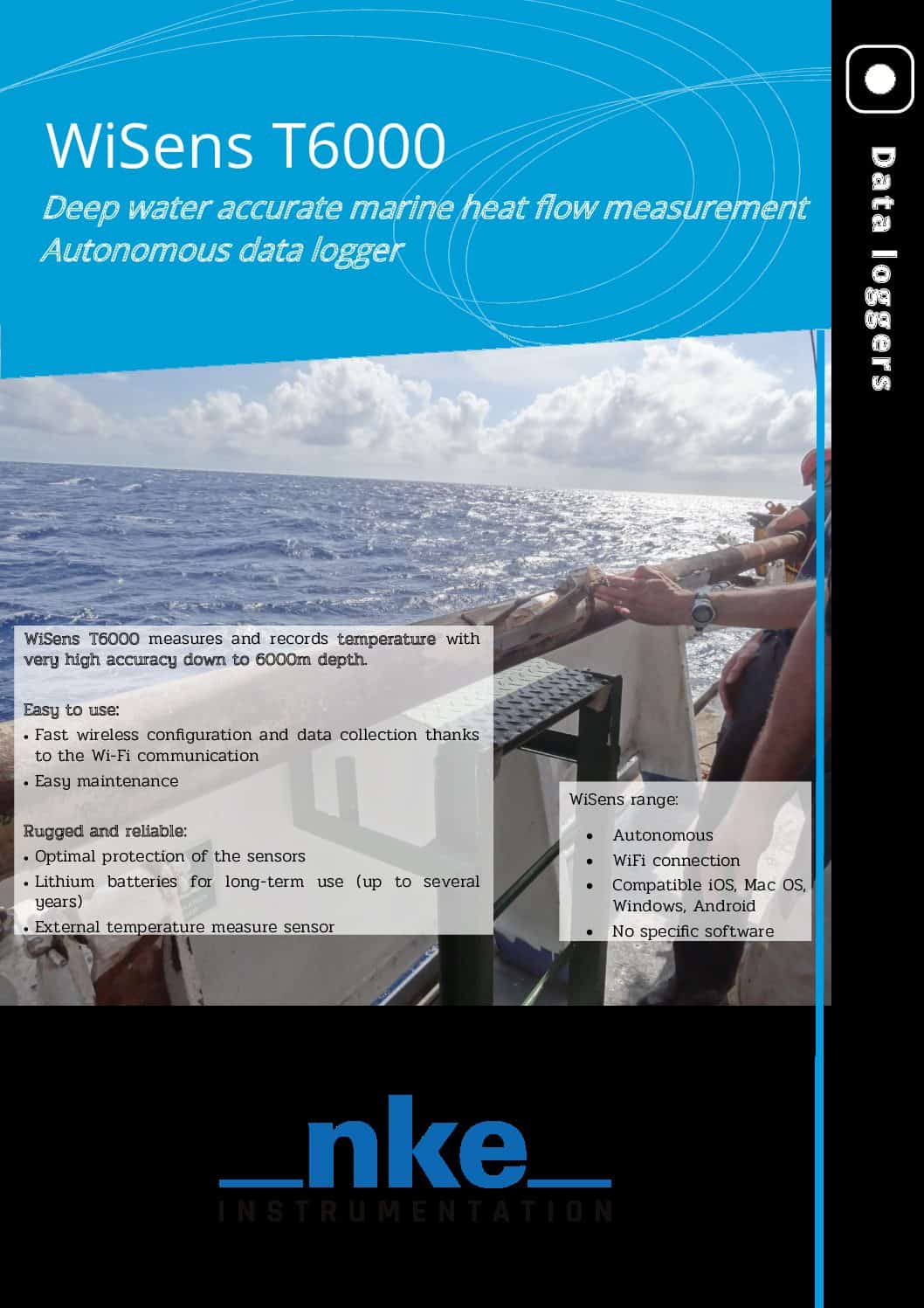 WiSens T6000

Deep water accurate marine heat flow measurement
Autonomous data logger

Data loggers

WiSens T6000 measures and records temperature with very high accuracy down to 6000m depth.

Easy to use:
• Fast wireless configuration and data collection thanks to the Wi-Fi communication
• Easy maintenance

Rugged and reliable:
• Optimal protection of the sensors
• Lithium batteries for long-term use (up to several years)
• External temperature measure sensor

WiSens range:
• Autonomous
• WiFi connection
• Compatible iOS, Mac OS, Windows, Android
• No specific software

nke
INSTRUMENTATION